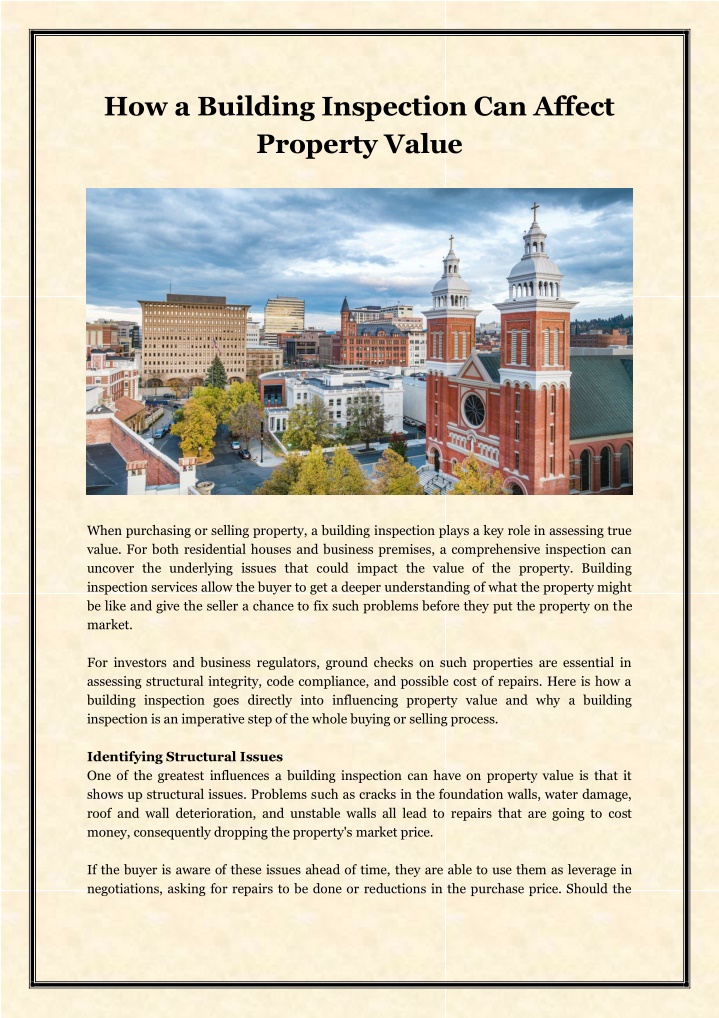 How a Building Inspection Can Affect Property Value

When purchasing or selling property, a building inspection plays a key role in assessing true value. For both residential houses and business premises, a comprehensive inspection can uncover the underlying issues that could impact the value of the property. Building inspection services allow the buyer to get a deeper understanding of what the property might be like and give the seller a chance to fix such problems before they put the property on the market.

For investors and business regulators, ground checks on such properties are essential in assessing structural integrity, code compliance, and possible cost of repairs. Here is how a building inspection goes directly into influencing property value and why a building inspection is an imperative step of the whole buying or selling process.

Identifying Structural Issues
One of the greatest influences a building inspection can have on property value is that it shows up structural issues. Problems such as cracks in the foundation walls, water damage, roof and wall deterioration, and unstable walls all lead to repairs that are going to cost money, consequently dropping the property's market price.

If the buyer is aware of these issues ahead of time, they are able to use them as leverage in negotiations, asking for repairs to be done or reductions in the purchase price. Should the